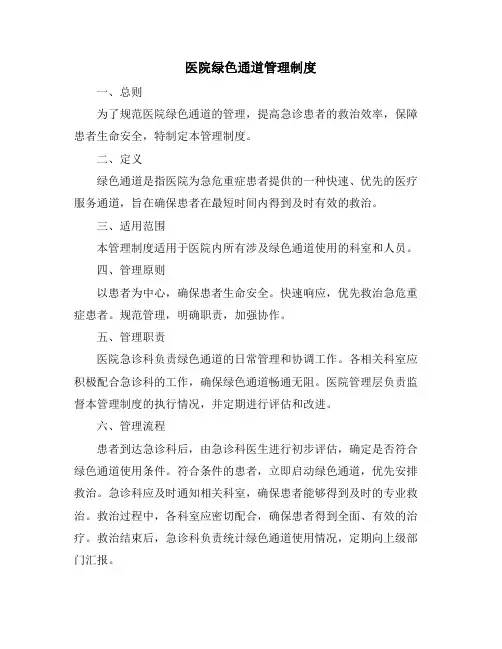 医院绿色通道管理制度

一、总则

为了规范医院绿色通道的管理，提高急诊患者的救治效率，保障患者生命安全，特制定本管理制度。

二、定义

绿色通道是指医院为急危重症患者提供的一种快速、优先的医疗服务通道，旨在确保患者在最短时间内得到及时有效的救治。

三、适用范围

本管理制度适用于医院内所有涉及绿色通道使用的科室和人员。

四、管理原则

以患者为中心，确保患者生命安全。快速响应，优先救治急危重症患者。规范管理，明确职责，加强协作。

五、管理职责

医院急诊科负责绿色通道的日常管理和协调工作。各相关科室应积极配合急诊科的工作，确保绿色通道畅通无阻。医院管理层负责监督本管理制度的执行情况，并定期进行评估和改进。

六、管理流程

患者到达急诊科后，由急诊科医生进行初步评估，确定是否符合绿色通道使用条件。符合条件的患者，立即启动绿色通道，优先安排救治。急诊科应及时通知相关科室，确保患者能够得到及时的专业救治。救治过程中，各科室应密切配合，确保患者得到全面、有效的治疗。救治结束后，急诊科负责统计绿色通道使用情况，定期向上级部门汇报。